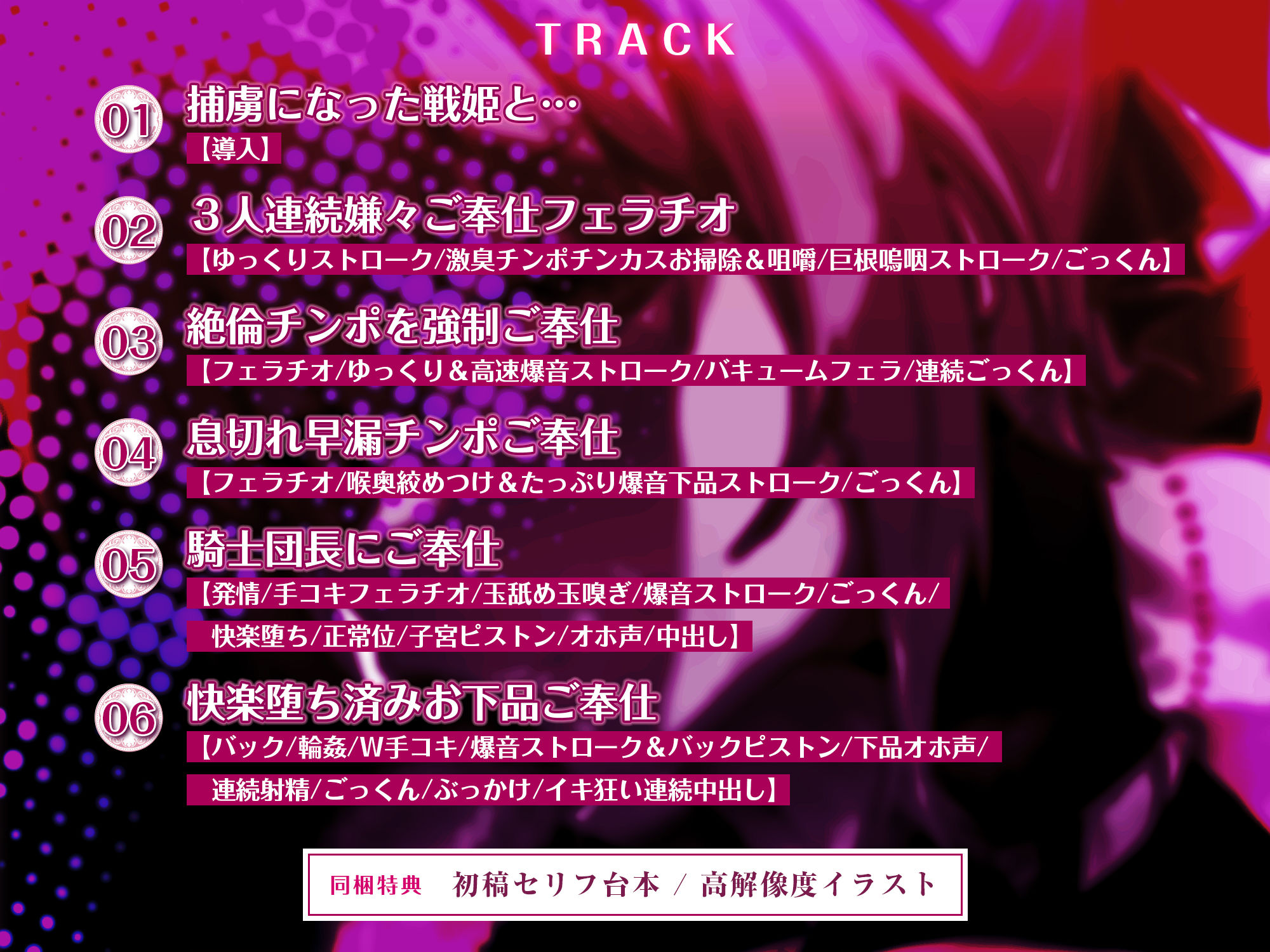 TRACK

01 捕虜になった戦姫と…
【導入】

02 3人連続嫌々ご奉仕フェラチオ
【ゆっくりストローク/激臭チンポチンカスお掃除＆咀嚼/巨根嗚咽ストローク/ごっくん】

03 絶倫チンポを強制ご奉仕
【フェラチオ/ゆっくり＆高速爆音ストローク/バキュームフェラ/連続ごっくん】

04 息切れ早漏チンポご奉仕
【フェラチオ/喉奥絞めつけ＆たっぷり爆音下品ストローク/ごっくん】

05 騎士団長にご奉仕
【発情/手コキフェラチオ/玉舐め玉嗅ぎ/爆音ストローク/ごっくん/快楽堕ち/正常位/子宮ピストン/オホ声/中出し】

06 快楽堕ち済みお下品ご奉仕
【バック/輪姦/W手コキ/爆音ストローク＆バックピストン/下品オホ声/連続射精/ごっくん/ぶっかけ/イキ狂い連続中出し】

同梱特典 初稿セリフ台本 / 高解像度イラスト